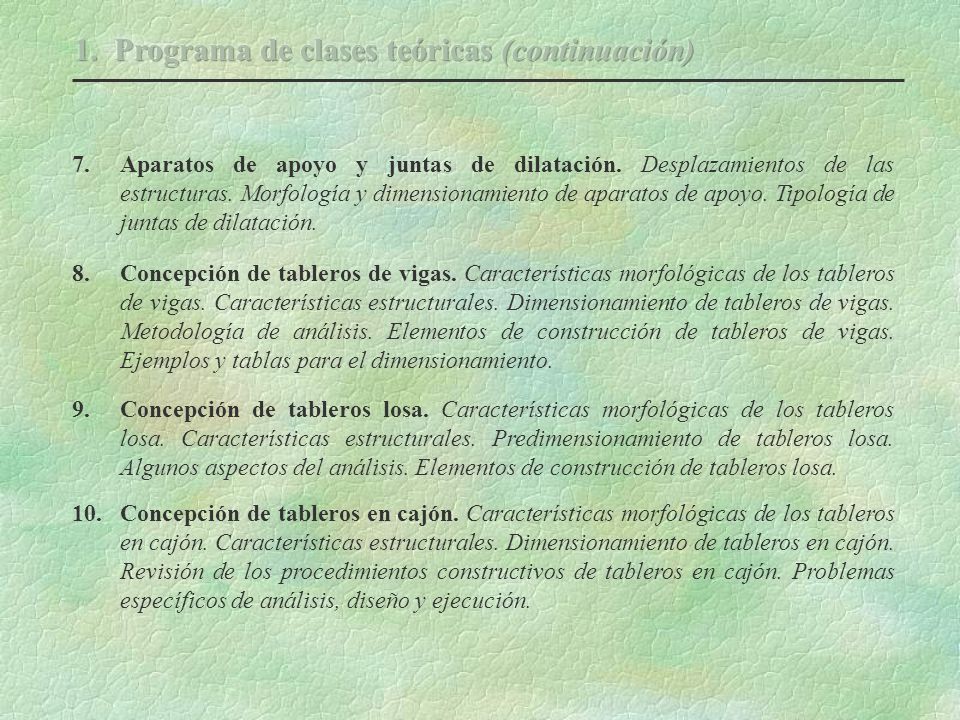 1. Programa de clases teóricas (continuación)

7. Aparatos de apoyo y juntas de dilatación. Desplazamientos de las estructuras. Morfología y dimensionamiento de aparatos de apoyo. Tipología de juntas de dilatación.

8. Concepción de tableros de vigas. Características morfológicas de los tableros de vigas. Características estructurales. Dimensionamiento de tableros de vigas. Metodología de análisis. Elementos de construcción de tableros de vigas. Ejemplos y tablas para el dimensionamiento.

9. Concepción de tableros losa. Características morfológicas de los tableros losa. Características estructurales. Predimensionamiento de tableros losa. Algunos aspectos del análisis. Elementos de construcción de tableros losa.

10. Concepción de tableros en cajón. Características morfológicas de los tableros en cajón. Características estructurales. Dimensionamiento de tableros en cajón. Revisión de los procedimientos constructivos de tableros en cajón. Problemas específicos de análisis, diseño y ejecución.